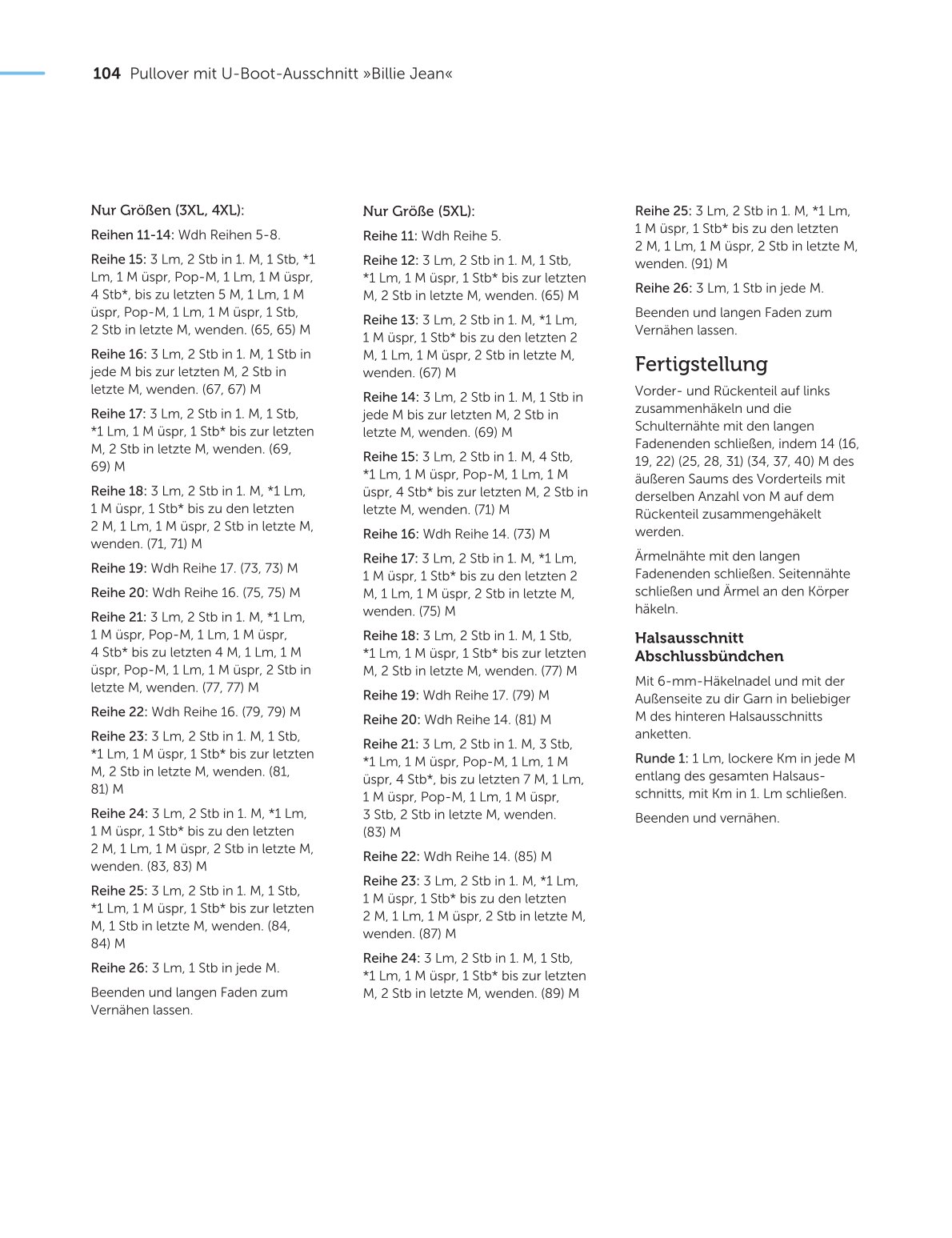 104 Pullover mit U-Boot-Ausschnitt »Billie Jean«

Nur Größen (3XL, 4XL):

Reihen 11-14: Wdh Reihen 5-8.

Reihe 15: 3 Lm, 2 Stb in 1. M, 1 Stb, *1 Lm, 1 M üspr, Pop-M, 1 Lm, 1 M üspr, 4 Stb*, bis zu letzten 5 M, 1 Lm, 1 M üspr, Pop-M, 1 Lm, 1 M üspr, 1 Stb, 2 Stb in letzte M, wenden. (65, 65) M

Reihe 16: 3 Lm, 2 Stb in 1. M, 1 Stb in jede M bis zur letzten M, 2 Stb in letzte M, wenden. (67, 67) M

Reihe 17: 3 Lm, 2 Stb in 1. M, 1 Stb, *1 Lm, 1 M üspr, 1 Stb* bis zur letzten M, 2 Stb in letzte M, wenden. (69, 69) M

Reihe 18: 3 Lm, 2 Stb in 1. M, *1 Lm, 1 M üspr, 1 Stb* bis zu den letzten 2 M, 1 Lm, 1 M üspr, 2 Stb in letzte M, wenden. (71, 71) M

Reihe 19: Wdh Reihe 17. (73, 73) M

Reihe 20: Wdh Reihe 16. (75, 75) M

Reihe 21: 3 Lm, 2 Stb in 1. M, *1 Lm, 1 M üspr, Pop-M, 1 Lm, 1 M üspr, 4 Stb* bis zu letzten 4 M, 1 Lm, 1 M üspr, Pop-M, 1 Lm, 1 M üspr, 2 Stb in letzte M, wenden. (77, 77) M

Reihe 22: Wdh Reihe 16. (79, 79) M

Reihe 23: 3 Lm, 2 Stb in 1. M, 1 Stb, *1 Lm, 1 M üspr, 1 Stb* bis zur letzten M, 2 Stb in letzte M, wenden. (81, 81) M

Reihe 24: 3 Lm, 2 Stb in 1. M, *1 Lm, 1 M üspr, 1 Stb* bis zu den letzten 2 M, 1 Lm, 1 M üspr, 2 Stb in letzte M, wenden. (83, 83) M

Reihe 25: 3 Lm, 2 Stb in 1. M, 1 Stb, *1 Lm, 1 M üspr, 1 Stb* bis zur letzten M, 1 Stb in letzte M, wenden. (84, 84) M

Reihe 26: 3 Lm, 1 Stb in jede M.

Beenden und langen Faden zum Vernähen lassen.

Nur Größe (5XL):

Reihe 11: Wdh Reihe 5.

Reihe 12: 3 Lm, 2 Stb in 1. M, 1 Stb, *1 Lm, 1 M üspr, 1 Stb* bis zur letzten M, 2 Stb in letzte M, wenden. (65) M

Reihe 13: 3 Lm, 2 Stb in 1. M, *1 Lm, 1 M üspr, 1 Stb* bis zu den letzten 2 M, 1 Lm, 1 M üspr, 2 Stb in letzte M, wenden. (67) M

Reihe 14: 3 Lm, 2 Stb in 1. M, 1 Stb in jede M bis zur letzten M, 2 Stb in letzte M, wenden. (69) M

Reihe 15: 3 Lm, 2 Stb in 1. M, 4 Stb, *1 Lm, 1 M üspr, Pop-M, 1 Lm, 1 M üspr, 4 Stb* bis zur letzten M, 2 Stb in letzte M, wenden. (71) M

Reihe 16: Wdh Reihe 14. (73) M

Reihe 17: 3 Lm, 2 Stb in 1. M, *1 Lm, 1 M üspr, 1 Stb* bis zu den letzten 2 M, 1 Lm, 1 M üspr, 2 Stb in letzte M, wenden. (75) M

Reihe 18: 3 Lm, 2 Stb in 1. M, 1 Stb, *1 Lm, 1 M üspr, 1 Stb* bis zur letzten M, 2 Stb in letzte M, wenden. (77) M

Reihe 19: Wdh Reihe 17. (79) M

Reihe 20: Wdh Reihe 14. (81) M

Reihe 21: 3 Lm, 2 Stb in 1. M, 3 Stb, *1 Lm, 1 M üspr, Pop-M, 1 Lm, 1 M üspr, 4 Stb*, bis zu letzten 7 M, 1 Lm, 1 M üspr, Pop-M, 1 Lm, 1 M üspr, 3 Stb, 2 Stb in letzte M, wenden. (83) M

Reihe 22: Wdh Reihe 14. (85) M

Reihe 23: 3 Lm, 2 Stb in 1. M, *1 Lm, 1 M üspr, 1 Stb* bis zu den letzten 2 M, 1 Lm, 1 M üspr, 2 Stb in letzte M, wenden. (87) M

Reihe 24: 3 Lm, 2 Stb in 1. M, 1 Stb, *1 Lm, 1 M üspr, 1 Stb* bis zur letzten M, 2 Stb in letzte M, wenden. (89) M

Reihe 25: 3 Lm, 2 Stb in 1. M, *1 Lm, 1 M üspr, 1 Stb* bis zu den letzten 2 M, 1 Lm, 1 M üspr, 2 Stb in letzte M, wenden. (91) M

Reihe 26: 3 Lm, 1 Stb in jede M.

Beenden und langen Faden zum Vernähen lassen.

Fertigstellung

Vorder- und Rückenteil auf links zusammenhäkeln und die Schulternähte mit den langen Fadenenden schließen, indem 14 (16, 19, 22) (25, 28, 31) (34, 37, 40) M des äußeren Saums des Vorderteils mit derselben Anzahl von M auf dem Rückenteil zusammengehäkelt werden.

Ärmelnähte mit den langen Fadenenden schließen. Seitennähte schließen und Ärmel an den Körper häkeln.

Halsausschnitt Abschlussbündchen

Mit 6-mm-Häkelnadel und mit der Außenseite zu dir Garn in beliebiger M des hinteren Halsausschnitts anketten.

Runde 1: 1 Lm, lockere Km in jede M entlang des gesamten Halsausschnitts, mit Km in 1. Lm schließen.

Beenden und vernähen.